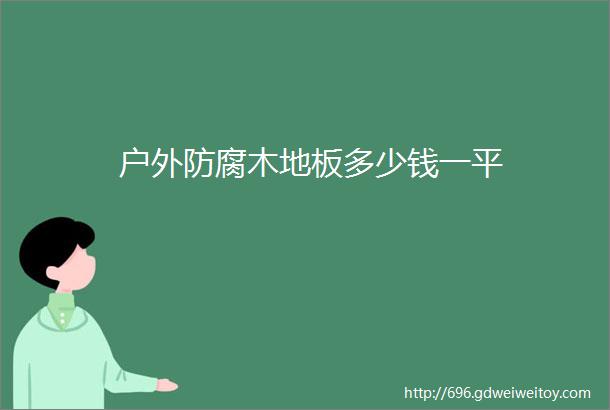 户外防腐木地板多少钱一平

http://696.gdweiweitoy.com